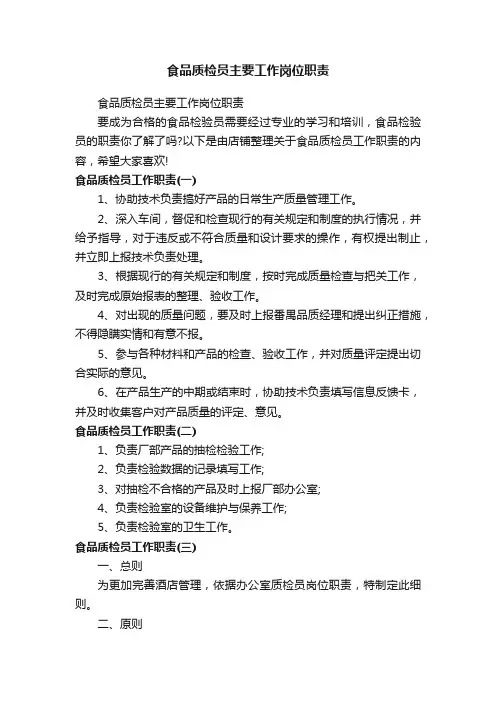 食品质检员主要工作岗位职责

食品质检员主要工作岗位职责

要成为合格的食品检验员需要经过专业的学习和培训，食品检验员的职责你了解了吗?以下是由店铺整理关于食品质检员工作职责的内容，希望大家喜欢!

食品质检员工作职责(一)

1、协助技术负责搞好产品的日常生产质量管理工作。

2、深入车间，督促和检查现行的有关规定和制度的执行情况，并给予指导，对于违反或不符合质量和设计要求的操作，有权提出制止，并立即上报技术负责处理。

3、根据现行的有关规定和制度，按时完成质量检查与把关工作，及时完成原始报表的整理、验收工作。

4、对出现的质量问题，要及时上报番禺品质经理和提出纠正措施，不得隐瞒实情和有意不报。

5、参与各种材料和产品的检查、验收工作，并对质量评定提出切合实际的意见。

6、在产品生产的中期或结束时，协助技术负责填写信息反馈卡，并及时收集客户对产品质量的评定、意见。

食品质检员工作职责(二)

1、负责厂部产品的抽检检验工作;

2、负责检验数据的记录填写工作;

3、对抽检不合格的产品及时上报厂部办公室;

4、负责检验室的设备维护与保养工作;

5、负责检验室的卫生工作。

食品质检员工作职责(三)

一、总则

为更加完善酒店管理，依据办公室质检员岗位职责，特制定此细则。

二、原则